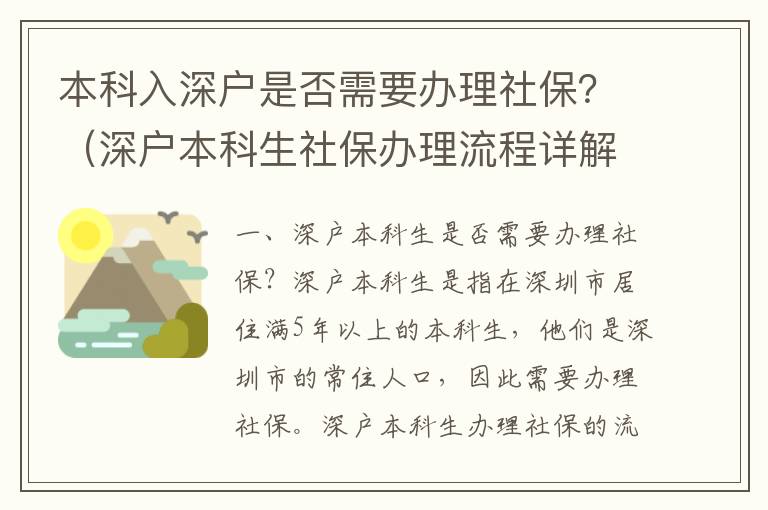 本科入深户是否需要办理社保？（深户本科生社保办理流程详解

一、深户本科生是否需要办理社保？深户本科生是指在深圳市居住满5年以上的本科生，他们是深圳市的常住人口，因此需要办理社保。深户本科生办理社保的流